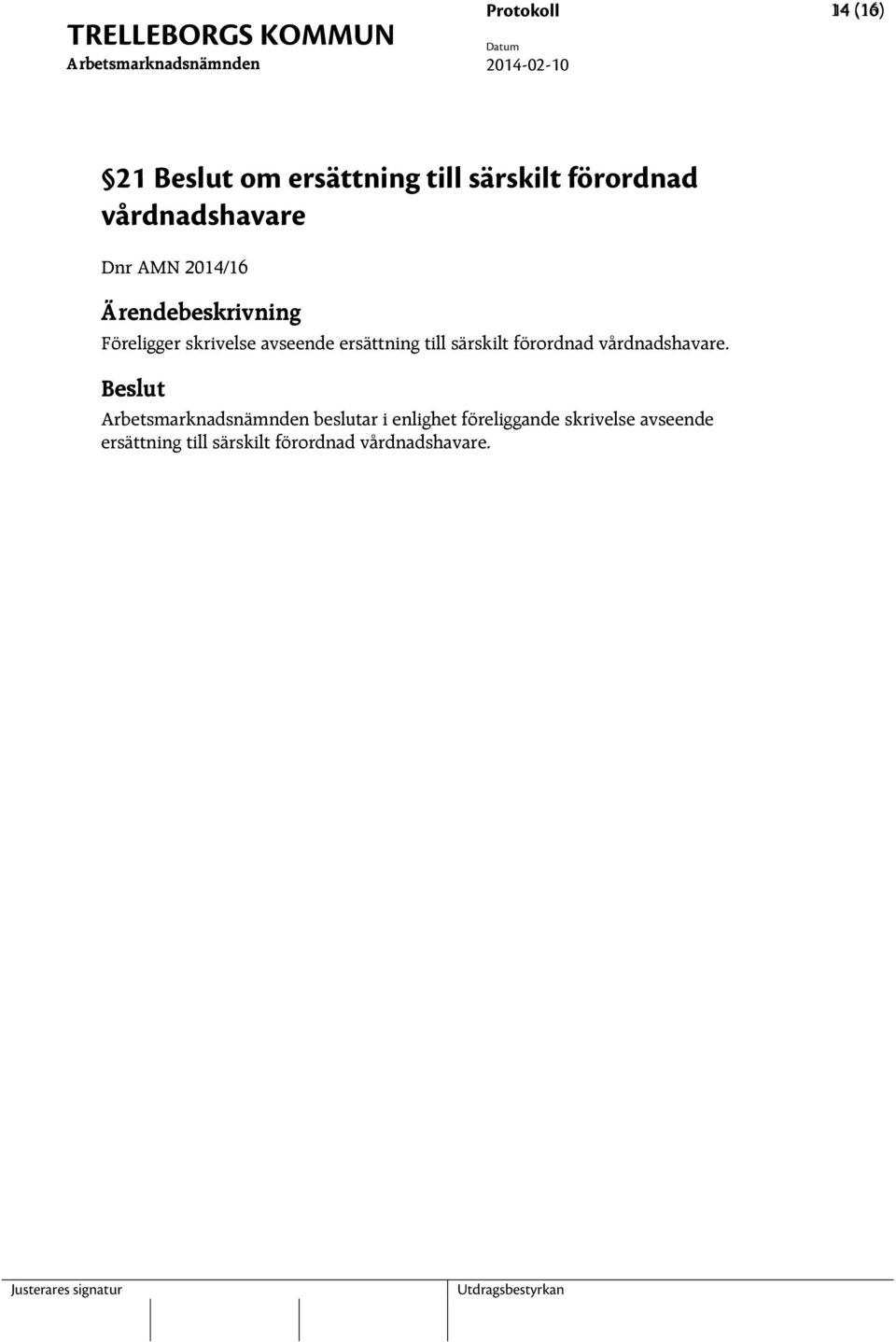 TRELLEBORGS KOMMUN
Arbetsmarknadsnämnden

Protokoll
Datum
2014-02-10

14 (16)

§21 Beslut om ersättning till särskilt förordnad vårdnadshavare

Dnr AMN 2014/16

Ärendebeskrivning
Föreligger skrivelse avseende ersättning till särskilt förordnad vårdnadshavare.

Beslut
Arbetsmarknadsnämnden beslutar i enlighet föreliggande skrivelse avseende ersättning till särskilt förordnad vårdnadshavare.

Justerares signatur

Utdragsbestyrkan